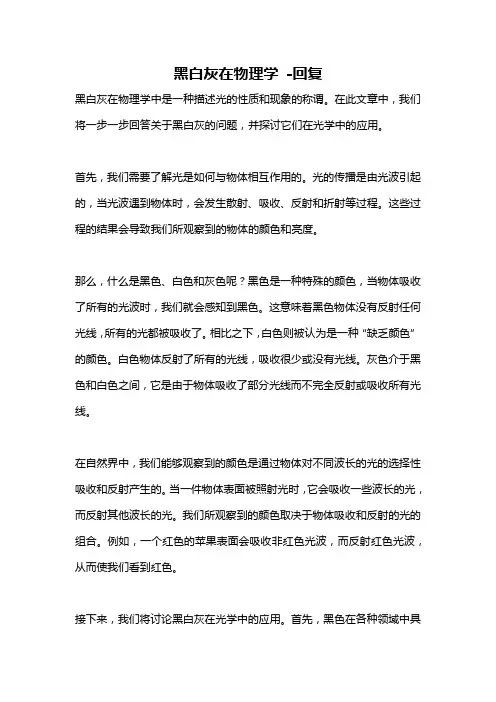 黑白灰在物理学 -回复

黑白灰在物理学中是一种描述光的性质和现象的称谓。在此文章中，我们将一步一步回答关于黑白灰的问题，并探讨它们在光学中的应用。

首先，我们需要了解光是如何与物体相互作用的。光的传播是由光波引起的，当光波遇到物体时，会发生散射、吸收、反射和折射等过程。这些过程的结果会导致我们所观察到的物体的颜色和亮度。

那么，什么是黑色、白色和灰色呢？黑色是一种特殊的颜色，当物体吸收了所有的光波时，我们就会感知到黑色。这意味着黑色物体没有反射任何光线，所有的光都被吸收了。相比之下，白色则被认为是一种“缺乏颜色”的颜色。白色物体反射了所有的光线，吸收很少或没有光线。灰色介于黑色和白色之间，它是由于物体吸收了部分光线而不完全反射或吸收所有光线。

在自然界中，我们能够观察到的颜色是通过物体对不同波长的光的选择性吸收和反射产生的。当一件物体表面被照射光时，它会吸收一些波长的光，而反射其他波长的光。我们所观察到的颜色取决于物体吸收和反射的光的组合。例如，一个红色的苹果表面会吸收非红色光波，而反射红色光波，从而使我们看到红色。

接下来，我们将讨论黑白灰在光学中的应用。首先，黑色在各种领域中具